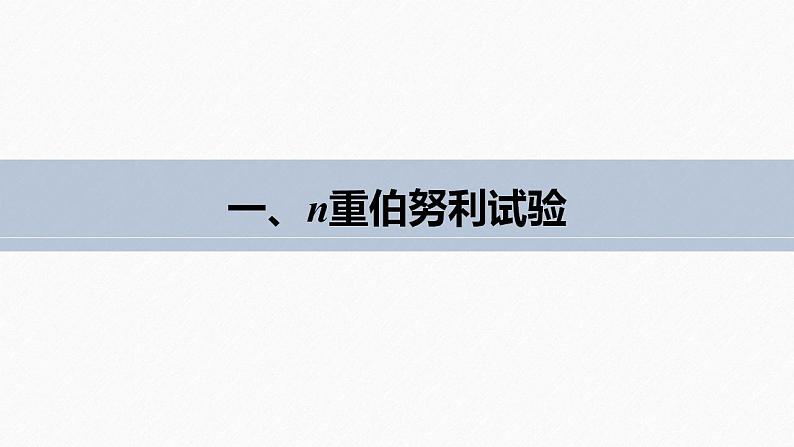 一、$n$重伯努利试验